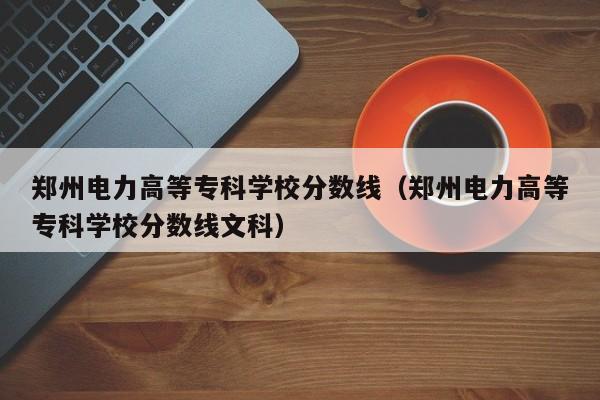 郑州电力高等专科学校分数线（郑州电力高等专科学校分数线文科）